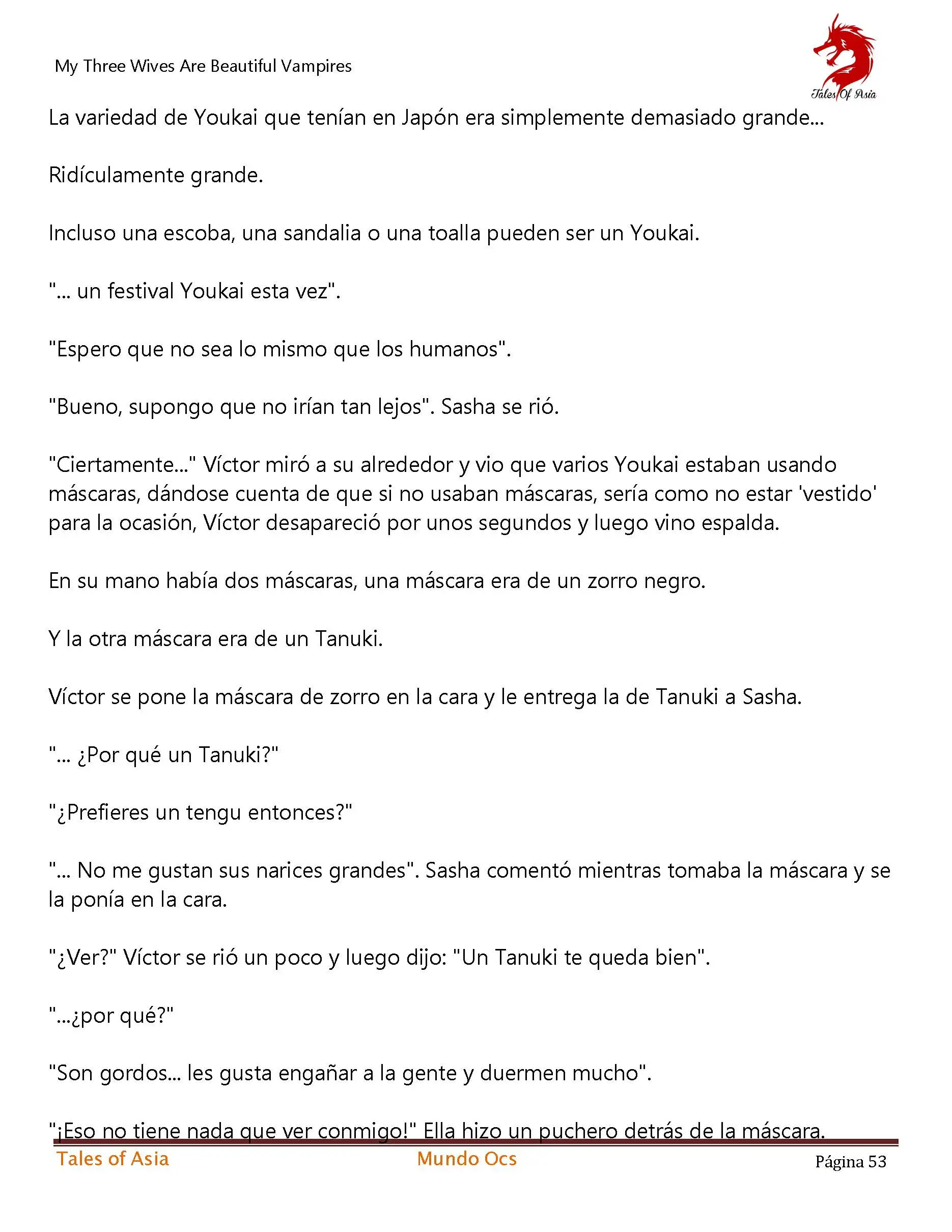 My Three Wives Are Beautiful Vampires

Tales Of Asia

La variedad de Youkai que tenían en Japón era simplemente demasiado grande...

Ridículamente grande.

Incluso una escoba, una sandalia o una toalla pueden ser un Youkai.

"... un festival Youkai esta vez".

"Espero que no sea lo mismo que los humanos".

"Bueno, supongo que no irían tan lejos". Sasha se rió.

"Ciertamente..." Víctor miró a su alrededor y vio que varios Youkai estaban usando máscaras, dándose cuenta de que si no usaban máscaras, sería como no estar 'vestido' para la ocasión, Víctor desapareció por unos segundos y luego vino espalda.

En su mano había dos máscaras, una máscara era de un zorro negro.

Y la otra máscara era de un Tanuki.

Víctor se pone la máscara de zorro en la cara y le entrega la de Tanuki a Sasha.

"... ¿Por qué un Tanuki?"

"¿Prefieres un tengu entonces?"

"... No me gustan sus narices grandes". Sasha comentó mientras tomaba la máscara y se la ponía en la cara.

"¿Ver?" Víctor se rió un poco y luego dijo: "Un Tanuki te queda bien".

"...¿por qué?"

"Son gordos... les gusta engañar a la gente y duermen mucho".

"¡Eso no tiene nada que ver conmigo!" Ella hizo un puchero detrás de la máscara.

Tales of Asia Mundo Ocs Página 53